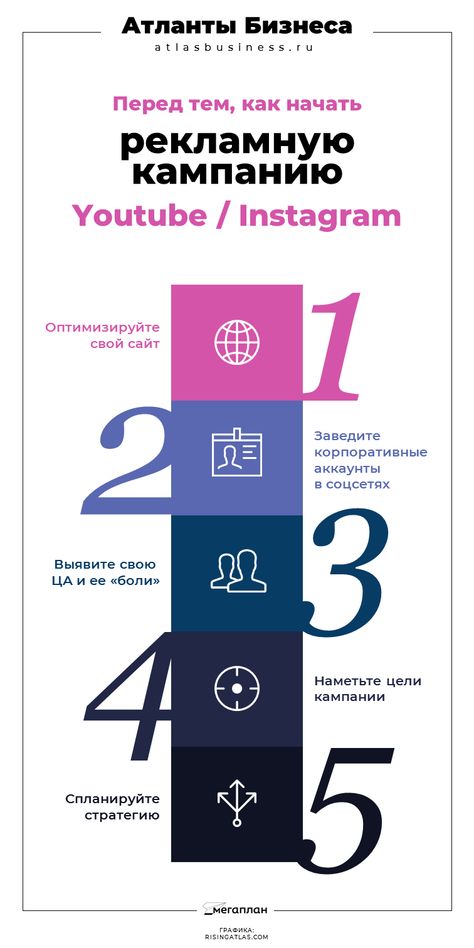 Атланты Бизнеса
atlasbusiness.ru

Перед тем, как начать

рекламную кампанию

Youtube / Instagram

Оптимизируйте свой сайт

1

2

Заведите корпоративные аккаунты в соцсетях

Выявите свою ЦА и ее «боли»

3

4

Наметьте цели кампании

Спланируйте стратегию

5

мегаплан

ГРАФИКА:
RISINGATLAS.COM